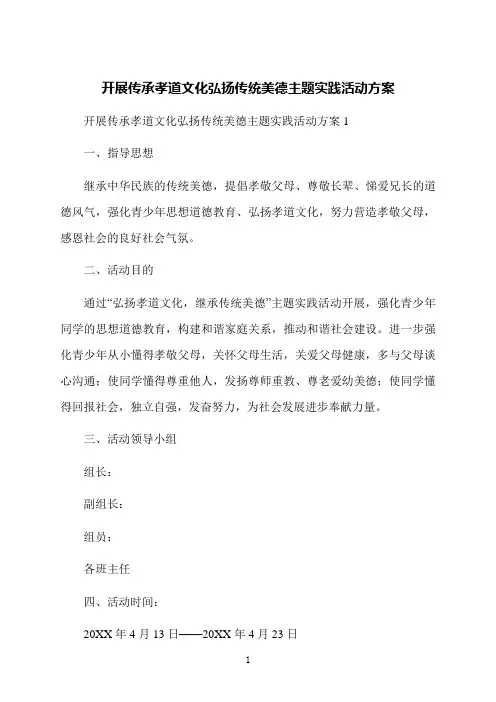 开展传承孝道文化弘扬传统美德主题实践活动方案

开展传承孝道文化弘扬传统美德主题实践活动方案 1

一、指导思想

继承中华民族的传统美德，提倡孝敬父母、尊敬长辈、悌爱兄长的道德风气，强化青少年思想道德教育、弘扬孝道文化，努力营造孝敬父母，感恩社会的良好社会气氛。

二、活动目的

通过“弘扬孝道文化，继承传统美德”主题实践活动开展，强化青少年同学的思想道德教育，构建和谐家庭关系，推动和谐社会建设。进一步强化青少年从小懂得孝敬父母，关怀父母生活，关爱父母健康，多与父母谈心沟通；使同学懂得尊重他人，发扬尊师重教、尊老爱幼美德；使同学懂得回报社会，独立自强，发奋努力，为社会发展进步奉献力量。

三、活动领导小组

组长：

副组长：

组员：

各班主任

四、活动时间：

20XX 年 4 月 13 日——20XX 年 4 月 23 日

1